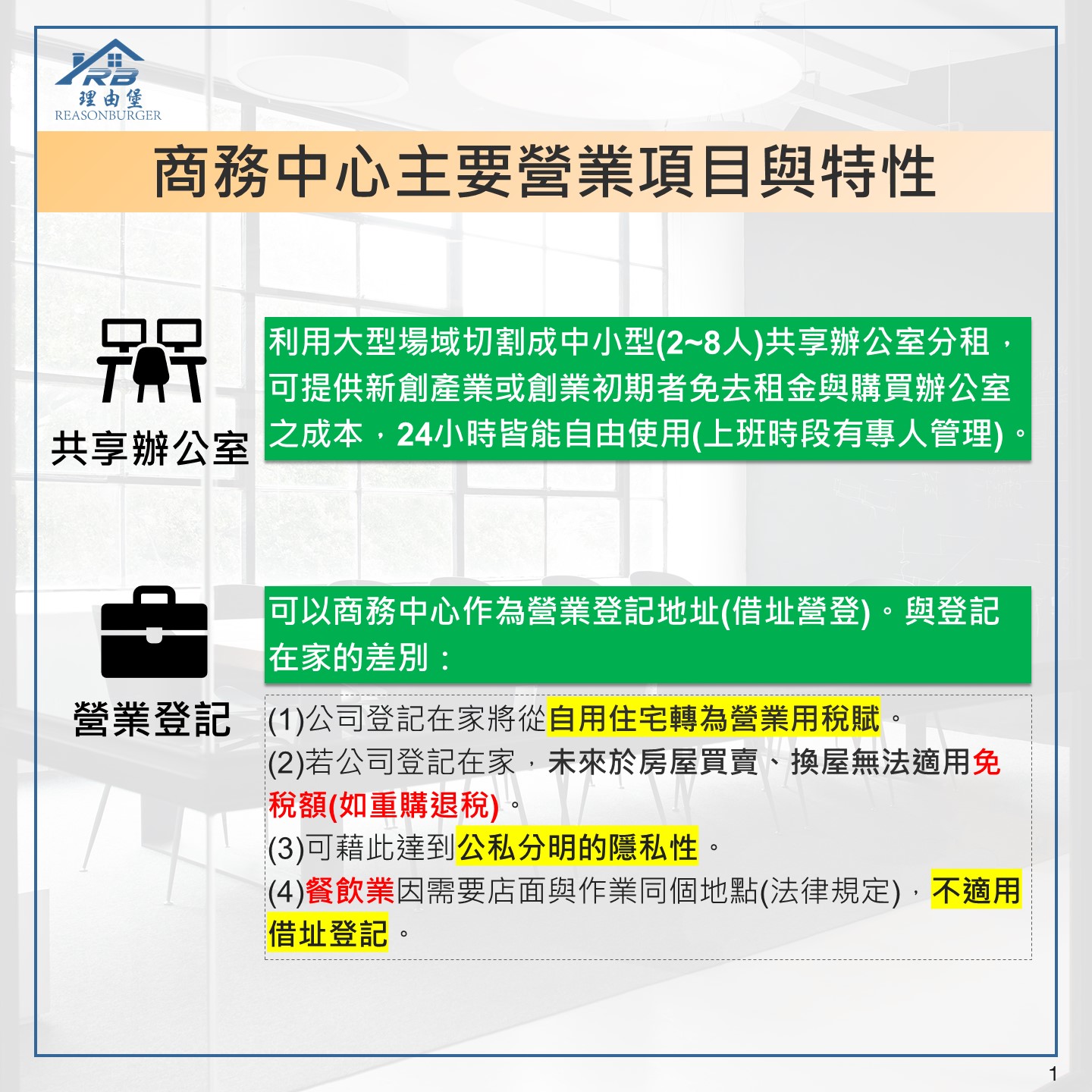 RB
理由堡
REASONBURGER

商務中心主要營業項目與特性

共享辦公室

利用大型場域切割成中小型(2~8人)共享辦公室分租，可提供新創產業或創業初期者免去租金與購買辦公室之成本，24小時皆能自由使用(上班時段有專人管理)。

營業登記

可以商務中心作為營業登記地址(借址營登)。與登記在家的差別：

(1)公司登記在家將從自用住宅轉為營業用稅賦。
(2)若公司登記在家，未來於房屋買賣、換屋無法適用免稅額(如重購退稅)。
(3)可藉此達到公私分明的隱私性。
(4)餐飲業因需要店面與作業同個地點(法律規定)，不適用借址登記。

1